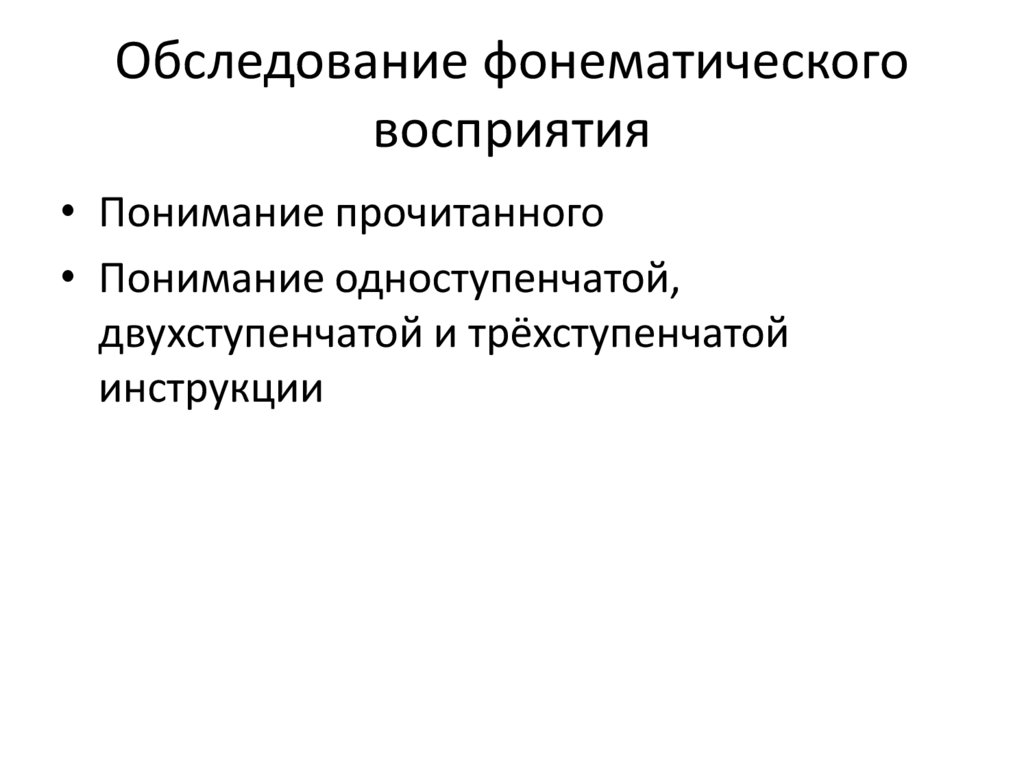 Обследование фонематического восприятия

• Понимание прочитанного
• Понимание одноступенчатой, двухступенчатой и трёхступенчатой инструкции